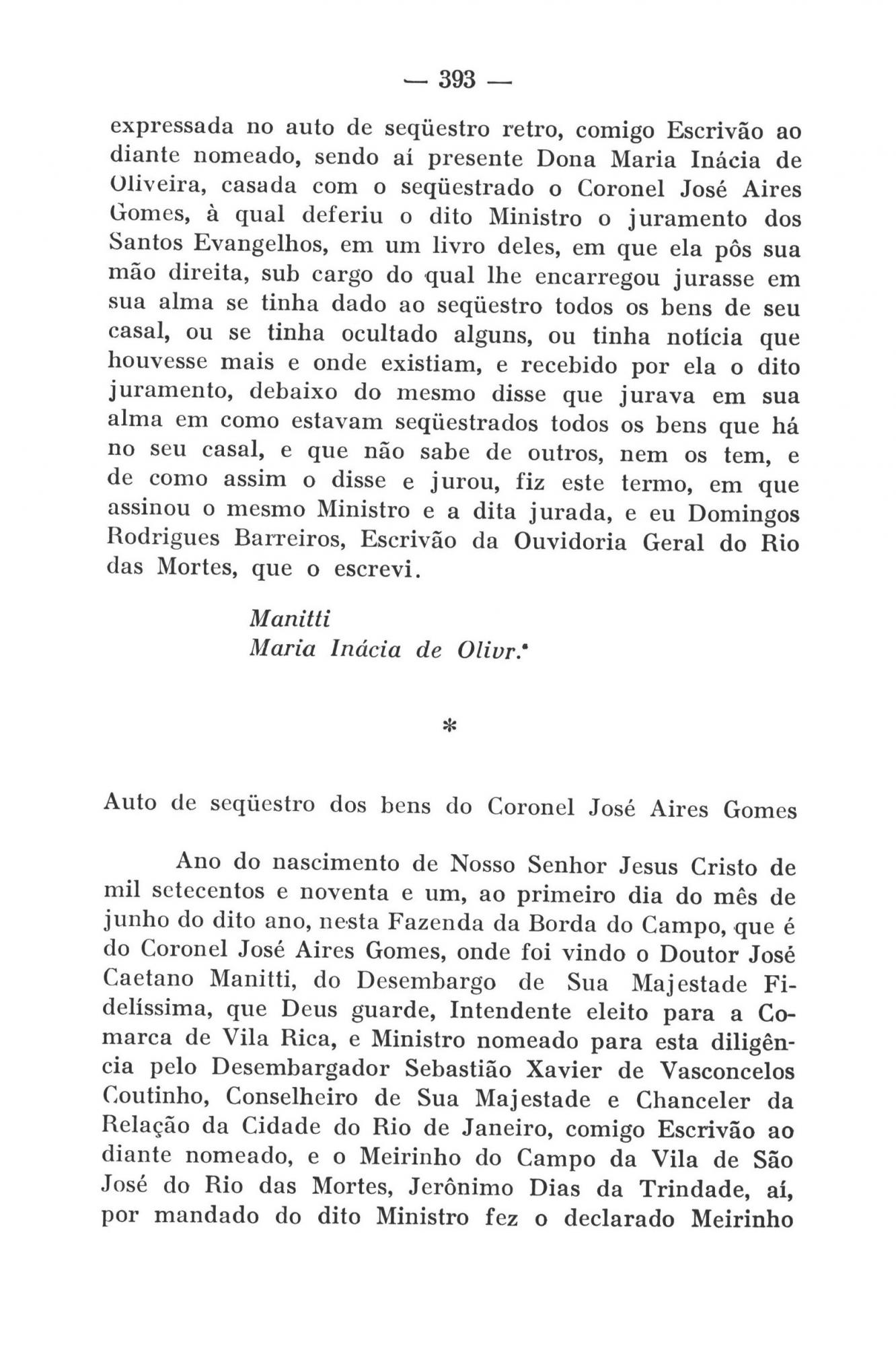 — 393 —

expressada no auto de seqüestro retro, comigo Escrivão ao diante nomeado, sendo aí presente Dona Maria Inácia de Oliveira, casada com o seqüestrado o Coronel José Aires Gomes, à qual deferiu o dito Ministro o juramento dos Santos Evangelhos, em um livro deles, em que ela pôs sua mão direita, sub cargo do qual lhe encarregou jurasse em sua alma se tinha dado ao seqüestro todos os bens de seu casal, ou se tinha ocultado alguns, ou tinha notícia que houvesse mais e onde existiam, e recebido por ela o dito juramento, debaixo do mesmo disse que jurava em sua alma em como estavam seqüestrados todos os bens que há no seu casal, e que não sabe de outros, nem os tem, e de como assim o disse e jurou, fiz este termo, em que assinou o mesmo Ministro e a dita jurada, e eu Domingos Rodrigues Barreiros, Escrivão da Ouvidoria Geral do Rio das Mortes, que o escrevi.

Manitti
Maria Inácia de Olivr.ª

*

Auto de seqüestro dos bens do Coronel José Aires Gomes

Ano do nascimento de Nosso Senhor Jesus Cristo de mil setecentos e noventa e um, ao primeiro dia do mês de junho do dito ano, nesta Fazenda da Borda do Campo, que é do Coronel José Aires Gomes, onde foi vindo o Doutor José Caetano Manitti, do Desembargo de Sua Majestade Fidelíssima, que Deus guarde, Intendente eleito para a Comarca de Vila Rica, e Ministro nomeado para esta diligência pelo Desembargador Sebastião Xavier de Vasconcelos Coutinho, Conselheiro de Sua Majestade e Chanceler da Relação da Cidade do Rio de Janeiro, comigo Escrivão ao diante nomeado, e o Meirinho do Campo da Vila de São José do Rio das Mortes, Jerônimo Dias da Trindade, aí, por mandado do dito Ministro fez o declarado Meirinho